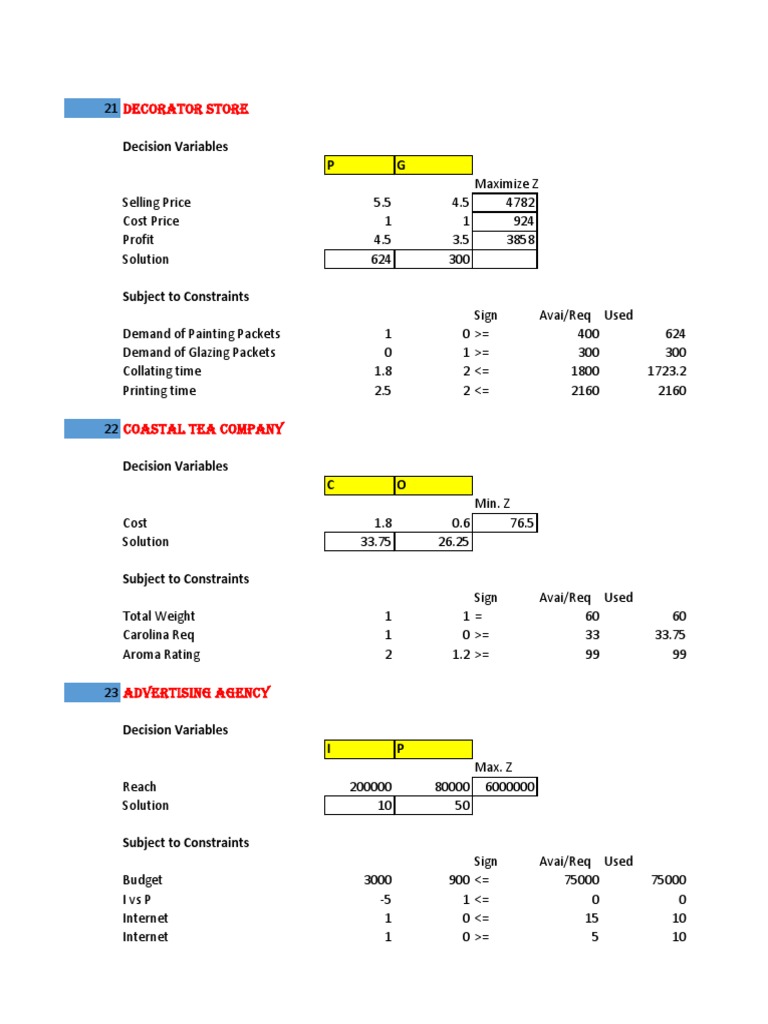 21 DECORATOR STORE

Decision Variables

| | P | G | |
|---|---|---|---|
| | | | Maximize Z |
| Selling Price | 5.5 | 4.5 | 4782 |
| Cost Price | 1 | 1 | 924 |
| Profit | 4.5 | 3.5 | 3858 |
| Solution | 624 | 300 | |

Subject to Constraints

| | | | Sign | Avai/Req | Used |
|---|---|---|---|---|---|
| Demand of Painting Packets | 1 | 0 | >= | 400 | 624 |
| Demand of Glazing Packets | 0 | 1 | >= | 300 | 300 |
| Collating time | 1.8 | 2 | <= | 1800 | 1723.2 |
| Printing time | 2.5 | 2 | <= | 2160 | 2160 |

22 COASTAL TEA COMPANY

Decision Variables

| | C | O | |
|---|---|---|---|
| | | | Min. Z |
| Cost | 1.8 | 0.6 | 76.5 |
| Solution | 33.75 | 26.25 | |

Subject to Constraints

| | | | Sign | Avai/Req | Used |
|---|---|---|---|---|---|
| Total Weight | 1 | 1 | = | 60 | 60 |
| Carolina Req | 1 | 0 | >= | 33 | 33.75 |
| Aroma Rating | 2 | 1.2 | >= | 99 | 99 |

23 ADVERTISING AGENCY

Decision Variables

| | I | P | |
|---|---|---|---|
| | | | Max. Z |
| Reach | 200000 | 80000 | 6000000 |
| Solution | 10 | 50 | |

Subject to Constraints

| | | | Sign | Avai/Req | Used |
|---|---|---|---|---|---|
| Budget | 3000 | 900 | <= | 75000 | 75000 |
| I vs P | -5 | 1 | <= | 0 | 0 |
| Internet | 1 | 0 | <= | 15 | 10 |
| Internet | 1 | 0 | >= | 5 | 10 |